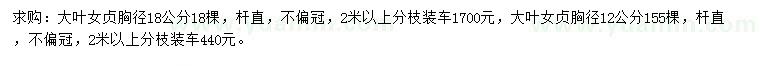 求购：大叶女贞胸径18公分18棵，杆直，不偏冠，2米以上分枝装车1700元，大叶女贞胸径12公分155棵，杆直，不偏冠，2米以上分枝装车440元。